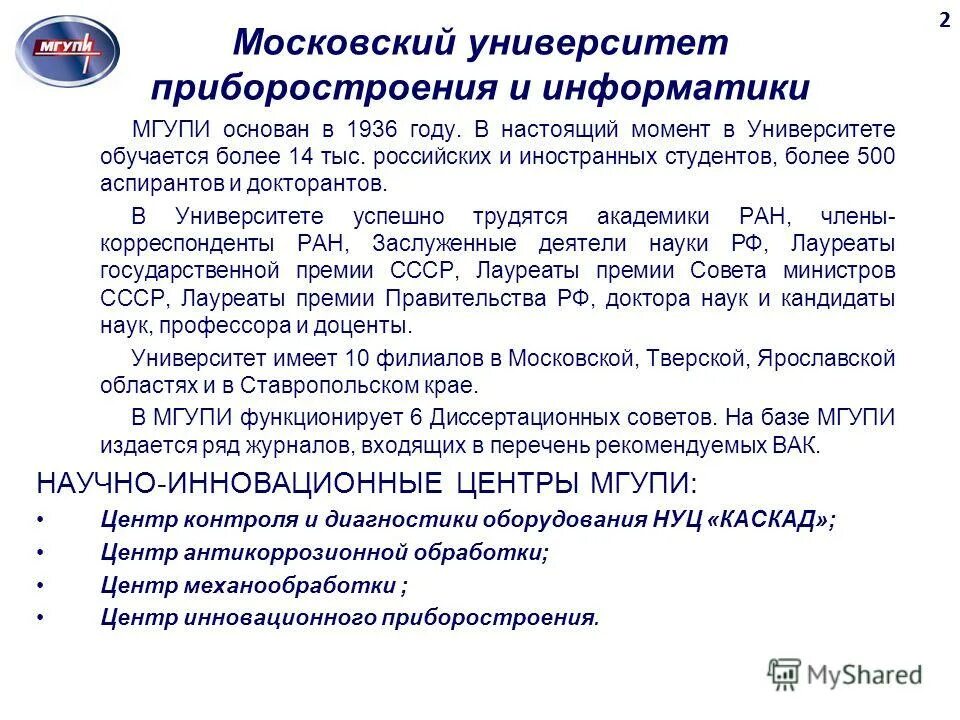 МГУПИ

2

Московский университет приборостроения и информатики

МГУПИ основан в 1936 году. В настоящий момент в Университете обучается более 14 тыс. российских и иностранных студентов, более 500 аспирантов и докторантов.

В Университете успешно трудятся академики РАН, члены-корреспонденты РАН, Заслуженные деятели науки РФ, Лауреаты государственной премии СССР, Лауреаты премии Совета министров СССР, Лауреаты премии Правительства РФ, доктора наук и кандидаты наук, профессора и доценты.

Университет имеет 10 филиалов в Московской, Тверской, Ярославской областях и в Ставропольском крае.

В МГУПИ функционирует 6 Диссертационных советов. На базе МГУПИ издается ряд журналов, входящих в перечень рекомендуемых ВАК.

НАУЧНО-ИННОВАЦИОННЫЕ ЦЕНТРЫ МГУПИ:

• Центр контроля и диагностики оборудования НУЦ «КАСКАД»;
• Центр антикоррозионной обработки;
• Центр механообработки ;
• Центр инновационного приборостроения.

MyShared